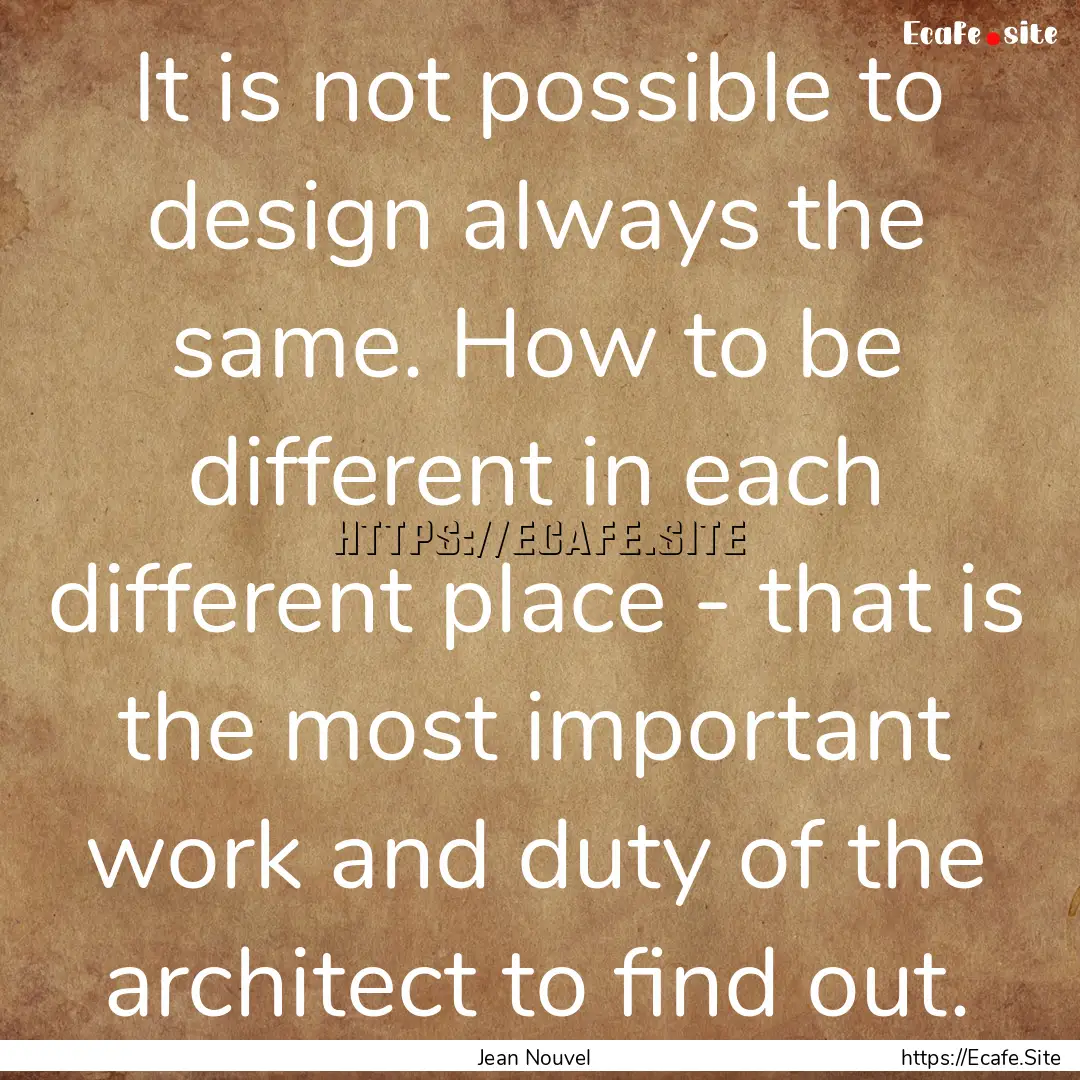 Ecafe.site

It is not possible to design always the same. How to be different in each different place - that is the most important work and duty of the architect to find out.

HTTPS://ECAFE.SITE

Jean Nouvel

https://Ecafe.Site